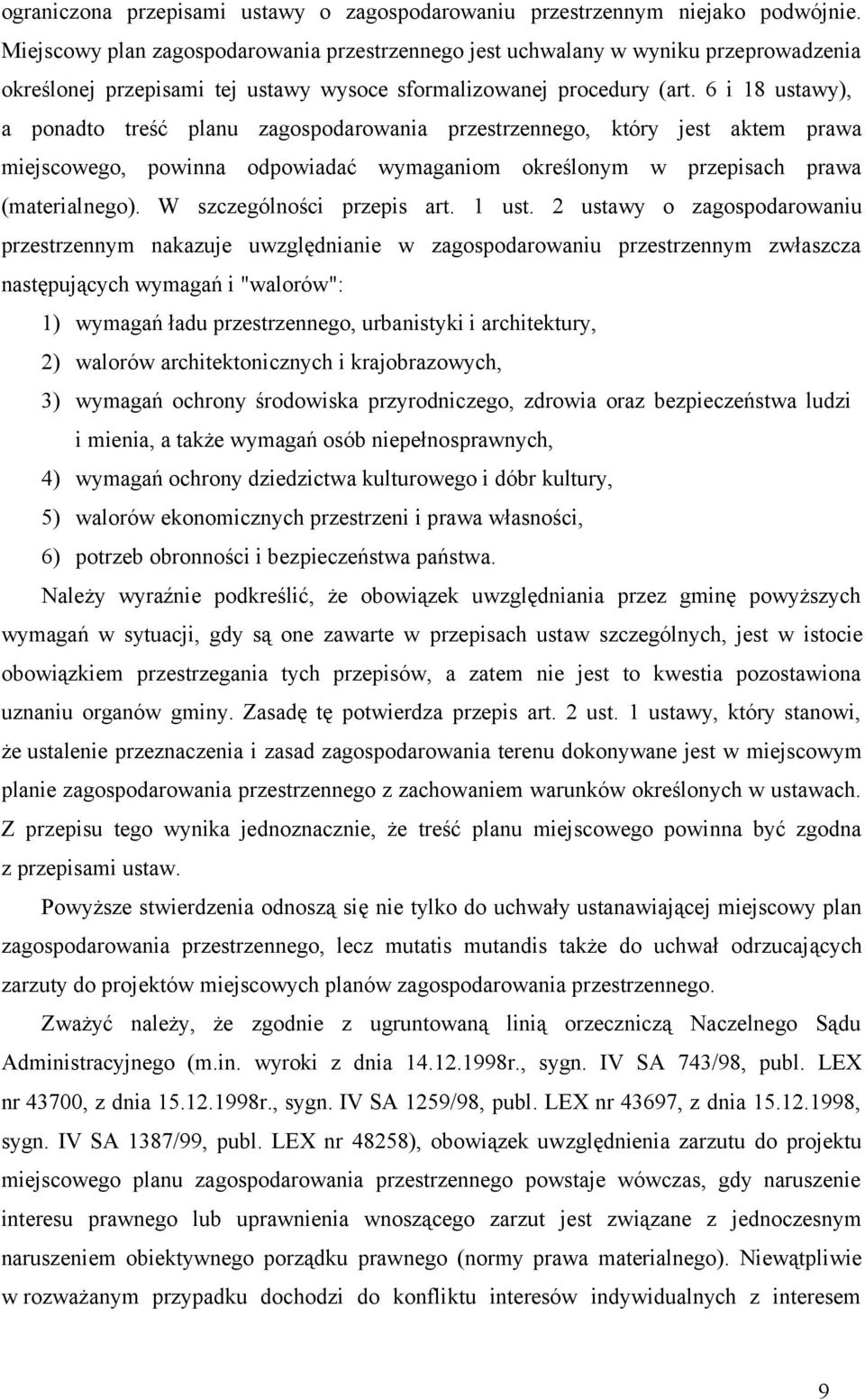 ograniczona przepisami ustawy o zagospodarowaniu przestrzennym niejako podwójnie. Miejscowy plan zagospodarowania przestrzennego jest uchwalany w wyniku przeprowadzenia określonej przepisami tej ustawy wysoce sformalizowanej procedury (art. 6 i 18 ustawy), a ponadto treść planu zagospodarowania przestrzennego, który jest aktem prawa miejscowego, powinna odpowiadać wymaganiom określonym w przepisach prawa (materialnego). W szczególności przepis art. 1 ust. 2 ustawy o zagospodarowaniu przestrzennym nakazuje uwzględnianie w zagospodarowaniu przestrzennym zwłaszcza następujących wymagań i "walorów":

1) wymagań ładu przestrzennego, urbanistyki i architektury,
2) walorów architektonicznych i krajobrazowych,
3) wymagań ochrony środowiska przyrodniczego, zdrowia oraz bezpieczeństwa ludzi i mienia, a także wymagań osób niepełnosprawnych,
4) wymagań ochrony dziedzictwa kulturowego i dóbr kultury,
5) walorów ekonomicznych przestrzeni i prawa własności,
6) potrzeb obronności i bezpieczeństwa państwa.

Należy wyraźnie podkreślić, że obowiązek uwzględniania przez gminę powyższych wymagań w sytuacji, gdy są one zawarte w przepisach ustaw szczególnych, jest w istocie obowiązkiem przestrzegania tych przepisów, a zatem nie jest to kwestia pozostawiona uznaniu organów gminy. Zasadę tę potwierdza przepis art. 2 ust. 1 ustawy, który stanowi, że ustalenie przeznaczenia i zasad zagospodarowania terenu dokonywane jest w miejscowym planie zagospodarowania przestrzennego z zachowaniem warunków określonych w ustawach. Z przepisu tego wynika jednoznacznie, że treść planu miejscowego powinna być zgodna z przepisami ustaw.

Powyższe stwierdzenia odnoszą się nie tylko do uchwały ustanawiającej miejscowy plan zagospodarowania przestrzennego, lecz mutatis mutandis także do uchwał odrzucających zarzuty do projektów miejscowych planów zagospodarowania przestrzennego.

Zważyć należy, że zgodnie z ugruntowaną linią orzeczniczą Naczelnego Sądu Administracyjnego (m.in. wyroki z dnia 14.12.1998r., sygn. IV SA 743/98, publ. LEX nr 43700, z dnia 15.12.1998r., sygn. IV SA 1259/98, publ. LEX nr 43697, z dnia 15.12.1998, sygn. IV SA 1387/99, publ. LEX nr 48258), obowiązek uwzględnienia zarzutu do projektu miejscowego planu zagospodarowania przestrzennego powstaje wówczas, gdy naruszenie interesu prawnego lub uprawnienia wnoszącego zarzut jest związane z jednoczesnym naruszeniem obiektywnego porządku prawnego (normy prawa materialnego). Niewątpliwie w rozważanym przypadku dochodzi do konfliktu interesów indywidualnych z interesem

9